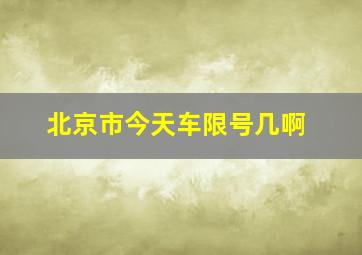 北京市今天车限号几啊